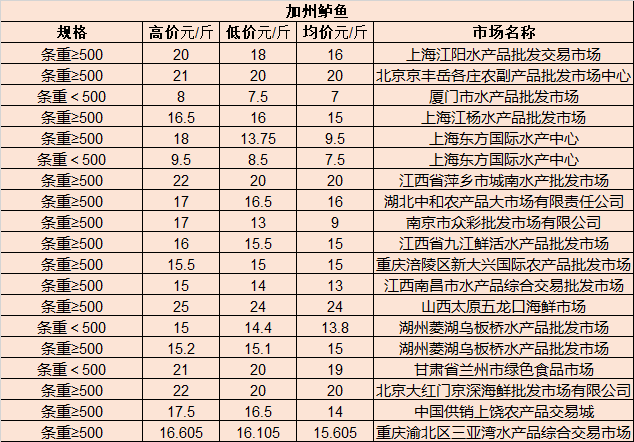 加州鲈鱼

| 规格 | 高价元/斤 | 低价元/斤 | 均价元/斤 | 市场名称 |
|---|---|---|---|---|
| 条重≥500 | 20 | 18 | 16 | 上海江阳水产品批发交易市场 |
| 条重≥500 | 21 | 20 | 20 | 北京京丰岳各庄农副产品批发市场中心 |
| 条重＜500 | 8 | 7.5 | 7 | 厦门市水产品批发市场 |
| 条重≥500 | 16.5 | 16 | 15 | 上海江杨水产品批发市场 |
| 条重≥500 | 18 | 13.75 | 9.5 | 上海东方国际水产中心 |
| 条重＜500 | 9.5 | 8.5 | 7.5 | 上海东方国际水产中心 |
| 条重≥500 | 22 | 20 | 20 | 江西省萍乡市城南水产批发市场 |
| 条重≥500 | 17 | 16.5 | 16 | 湖北中和农产品大市场有限责任公司 |
| 条重≥500 | 17 | 13 | 9 | 南京市众彩批发市场有限公司 |
| 条重≥500 | 16 | 15.5 | 15 | 江西省九江鲜活水产品批发市场 |
| 条重≥500 | 15.5 | 15 | 15 | 重庆涪陵区新大兴国际农产品批发市场 |
| 条重≥500 | 15 | 14 | 13 | 江西南昌市水产品综合交易批发市场 |
| 条重≥500 | 25 | 24 | 24 | 山西太原五龙口海鲜市场 |
| 条重＜500 | 15 | 14.4 | 13.8 | 湖州菱湖乌板桥水产品批发市场 |
| 条重≥500 | 15.2 | 15.1 | 15 | 湖州菱湖乌板桥水产品批发市场 |
| 条重＜500 | 21 | 20 | 19 | 甘肃省兰州市绿色食品市场 |
| 条重≥500 | 22 | 20 | 20 | 北京大红门京深海鲜批发市场有限公司 |
| 条重≥500 | 17.5 | 16.5 | 14 | 中国供销上饶农产品交易城 |
| 条重≥500 | 16.605 | 16.105 | 15.605 | 重庆渝北区三亚湾水产品综合交易市场 |